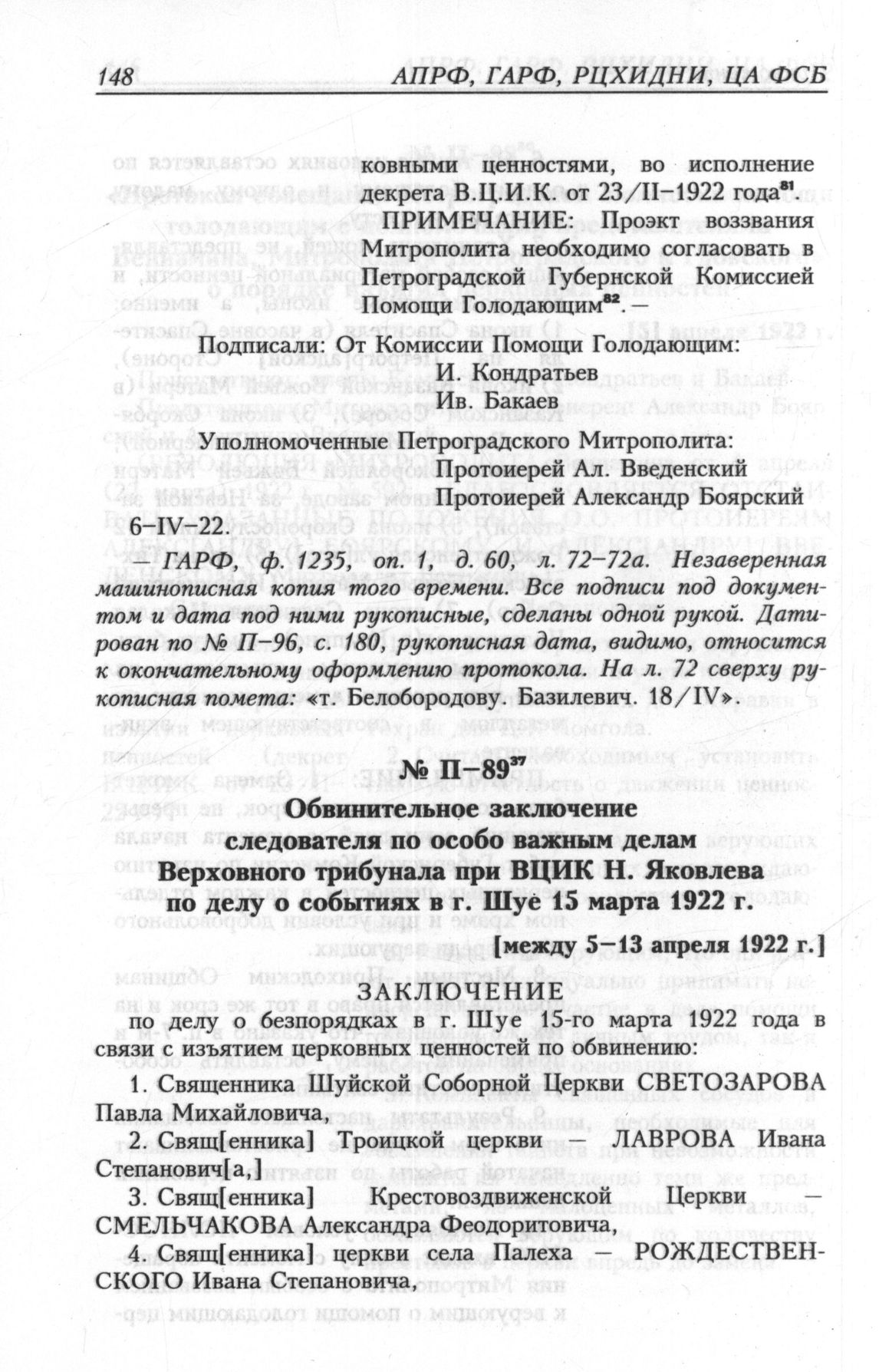 148 АПРФ, ГАРФ, РЦХИДНИ, ЦА ФСБ

ковными ценностями, во исполнение декрета В.Ц.И.К. от 23/II–1922 года$^{81}$.

ПРИМЕЧАНИЕ: Проэкт воззвания Митрополита необходимо согласовать в Петроградской Губернской Комиссией Помощи Голодающим$^{82}$.—

Подписали: От Комиссии Помощи Голодающим:
И. Кондратьев
Ив. Бакаев

Уполномоченные Петроградского Митрополита:
Протоиерей Ал. Введенский
Протоиерей Александр Боярский

6–IV–22.

— ГАРФ, ф. 1235, оп. 1, д. 60, л. 72–72а. Незаверенная машинописная копия того времени. Все подписи под документом и дата под ними рукописные, сделаны одной рукой. Датирован по № П–96, с. 180, рукописная дата, видимо, относится к окончательному оформлению протокола. На л. 72 сверху рукописная помета: «т. Белобородову. Базилевич. 18/IV».

№ П–89$^{37}$

Обвинительное заключение следователя по особо важным делам Верховного трибунала при ВЦИК Н. Яковлева по делу о событиях в г. Шуе 15 марта 1922 г.

[между 5–13 апреля 1922 г.]

ЗАКЛЮЧЕНИЕ

по делу о безпорядках в г. Шуе 15-го марта 1922 года в связи с изъятием церковных ценностей по обвинению:

1. Священника Шуйской Соборной Церкви СВЕТОЗАРОВА Павла Михайловича,

2. Свящ[енника] Троицкой церкви — ЛАВРОВА Ивана Степанович[а,]

3. Свящ[енника] Крестовоздвиженской Церкви — СМЕЛЬЧАКОВА Александра Феодоритовича,

4. Свящ[енника] церкви села Палеха — РОЖДЕСТВЕНСКОГО Ивана Степановича,